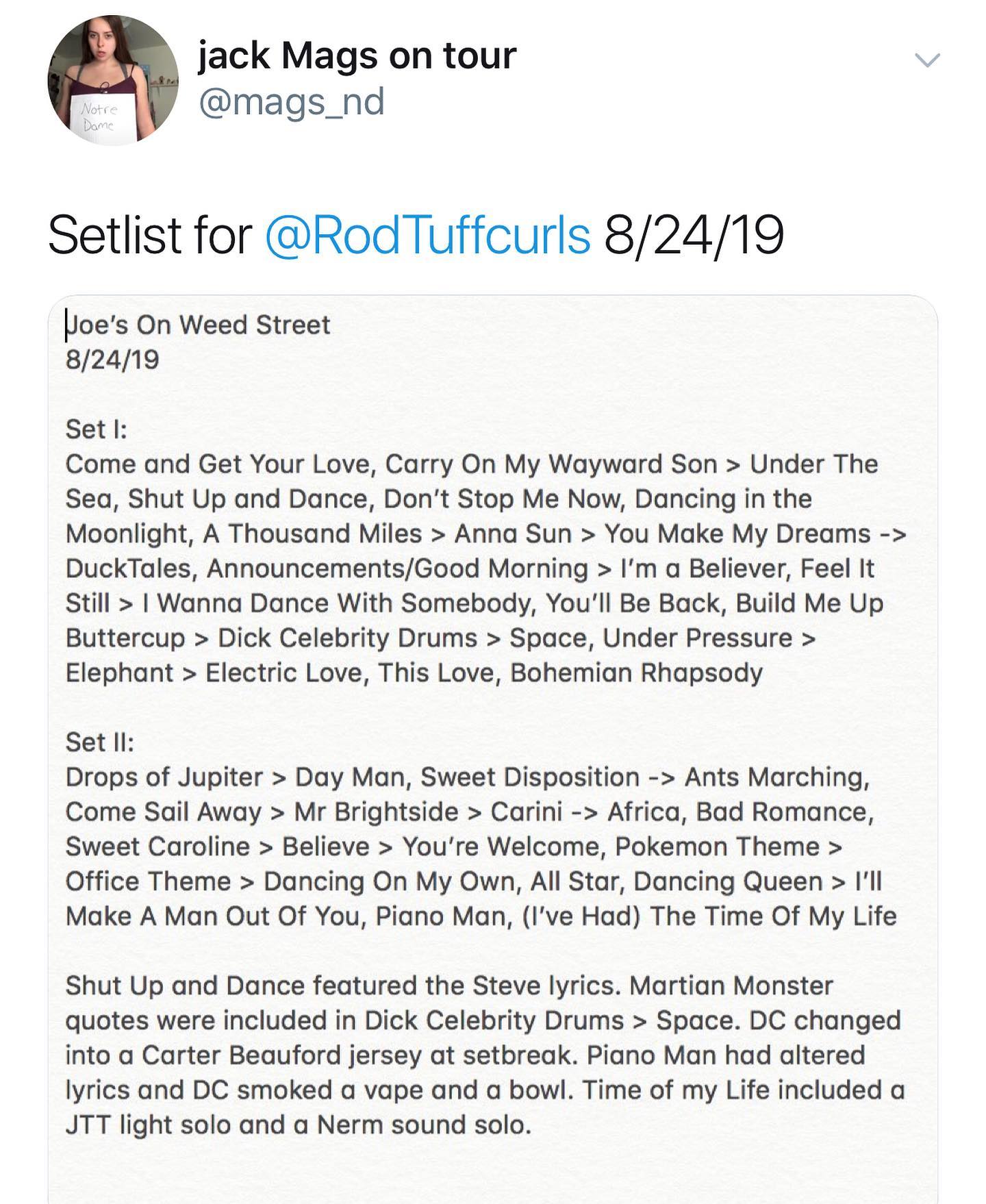 Notre Dame

jack Mags on tour
@mags_nd

Setlist for @RodTuffcurls 8/24/19

Joe's On Weed Street
8/24/19

Set I:
Come and Get Your Love, Carry On My Wayward Son > Under The Sea, Shut Up and Dance, Don't Stop Me Now, Dancing in the Moonlight, A Thousand Miles > Anna Sun > You Make My Dreams -> DuckTales, Announcements/Good Morning > I'm a Believer, Feel It Still > I Wanna Dance With Somebody, You'll Be Back, Build Me Up Buttercup > Dick Celebrity Drums > Space, Under Pressure > Elephant > Electric Love, This Love, Bohemian Rhapsody

Set II:
Drops of Jupiter > Day Man, Sweet Disposition -> Ants Marching, Come Sail Away > Mr Brightside > Carini -> Africa, Bad Romance, Sweet Caroline > Believe > You're Welcome, Pokemon Theme > Office Theme > Dancing On My Own, All Star, Dancing Queen > I'll Make A Man Out Of You, Piano Man, (I've Had) The Time Of My Life

Shut Up and Dance featured the Steve lyrics. Martian Monster quotes were included in Dick Celebrity Drums > Space. DC changed into a Carter Beauford jersey at setbreak. Piano Man had altered lyrics and DC smoked a vape and a bowl. Time of my Life included a JTT light solo and a Nerm sound solo.